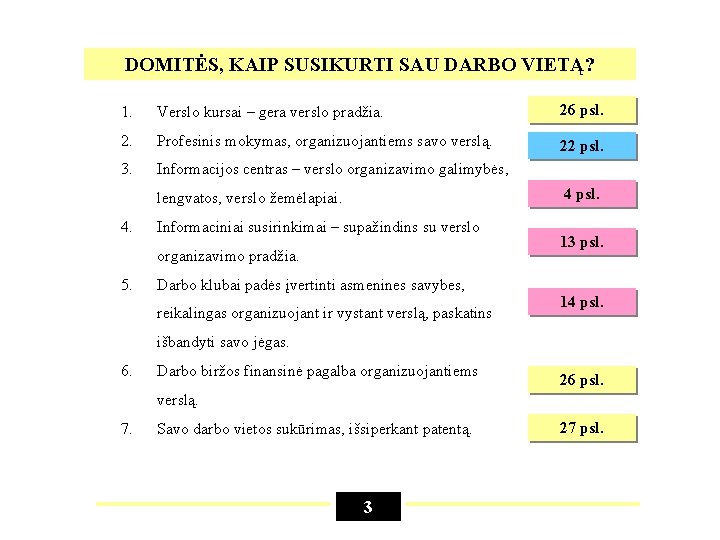 DOMITĖS, KAIP SUSIKURTI SAU DARBO VIETĄ?

1. Verslo kursai – gera verslo pradžia.

26 psl.

2. Profesinis mokymas, organizuojantiems savo verslą.

22 psl.

3. Informacijos centras – verslo organizavimo galimybės, lengvatos, verslo žemėlapiai.

4 psl.

4. Informaciniai susirinkimai – supažindins su verslo organizavimo pradžia.

13 psl.

5. Darbo klubai padės įvertinti asmenines savybes, reikalingas organizuojant ir vystant verslą, paskatins išbandyti savo jėgas.

14 psl.

6. Darbo biržos finansinė pagalba organizuojantiems verslą.

26 psl.

7. Savo darbo vietos sukūrimas, išsiperkant patentą.

27 psl.

3